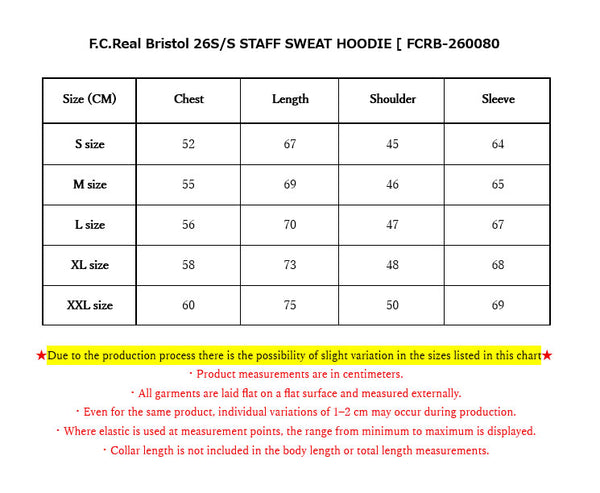 F.C.Real Bristol 26S/S STAFF SWEAT HOODIE [ FCRB-260080

| Size (CM) | Chest | Length | Shoulder | Sleeve |
|---|---|---|---|---|
| S size | 52 | 67 | 45 | 64 |
| M size | 55 | 69 | 46 | 65 |
| L size | 56 | 70 | 47 | 67 |
| XL size | 58 | 73 | 48 | 68 |
| XXL size | 60 | 75 | 50 | 69 |

★Due to the production process there is the possibility of slight variation in the sizes listed in this chart★
・Product measurements are in centimeters.
・All garments are laid flat on a flat surface and measured externally.
・Even for the same product, individual variations of 1–2 cm may occur during production.
・Where elastic is used at measurement points, the range from minimum to maximum is displayed.
・Collar length is not included in the body length or total length measurements.